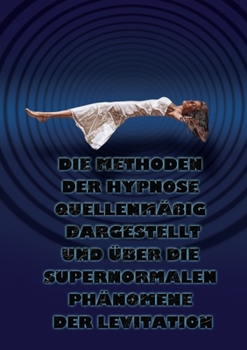 DIE METHODEN
DER HYPNOSE
QUELLENMÄßIG
DARGESTELLT
UND ÜBER DIE
SUPERNORMALEN
PHÄNOMENE
DER LEVITATION